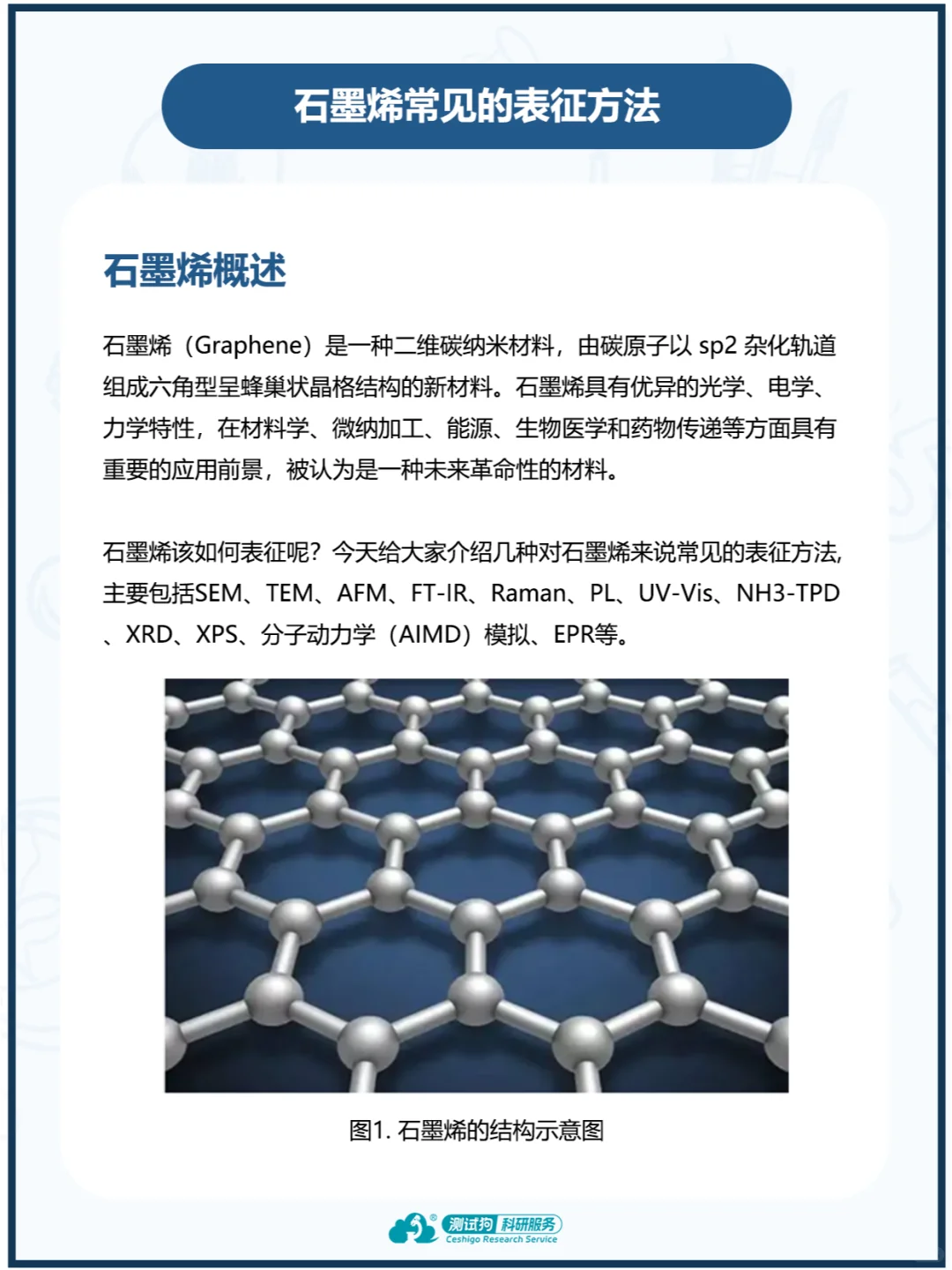 石墨烯常见的表征方法

石墨烯概述

石墨烯（Graphene）是一种二维碳纳米材料，由碳原子以 sp2 杂化轨道组成六角型呈蜂巢状晶格结构的新材料。石墨烯具有优异的光学、电学、力学特性，在材料学、微纳加工、能源、生物医学和药物传递等方面具有重要的应用前景，被认为是一种未来革命性的材料。

石墨烯该如何表征呢？今天给大家介绍几种对石墨烯来说常见的表征方法，主要包括SEM、TEM、AFM、FT-IR、Raman、PL、UV-Vis、NH3-TPD、XRD、XPS、分子动力学（AIMD）模拟、EPR等。

图1. 石墨烯的结构示意图

测试狗 科研服务
Ceshigo Research Service